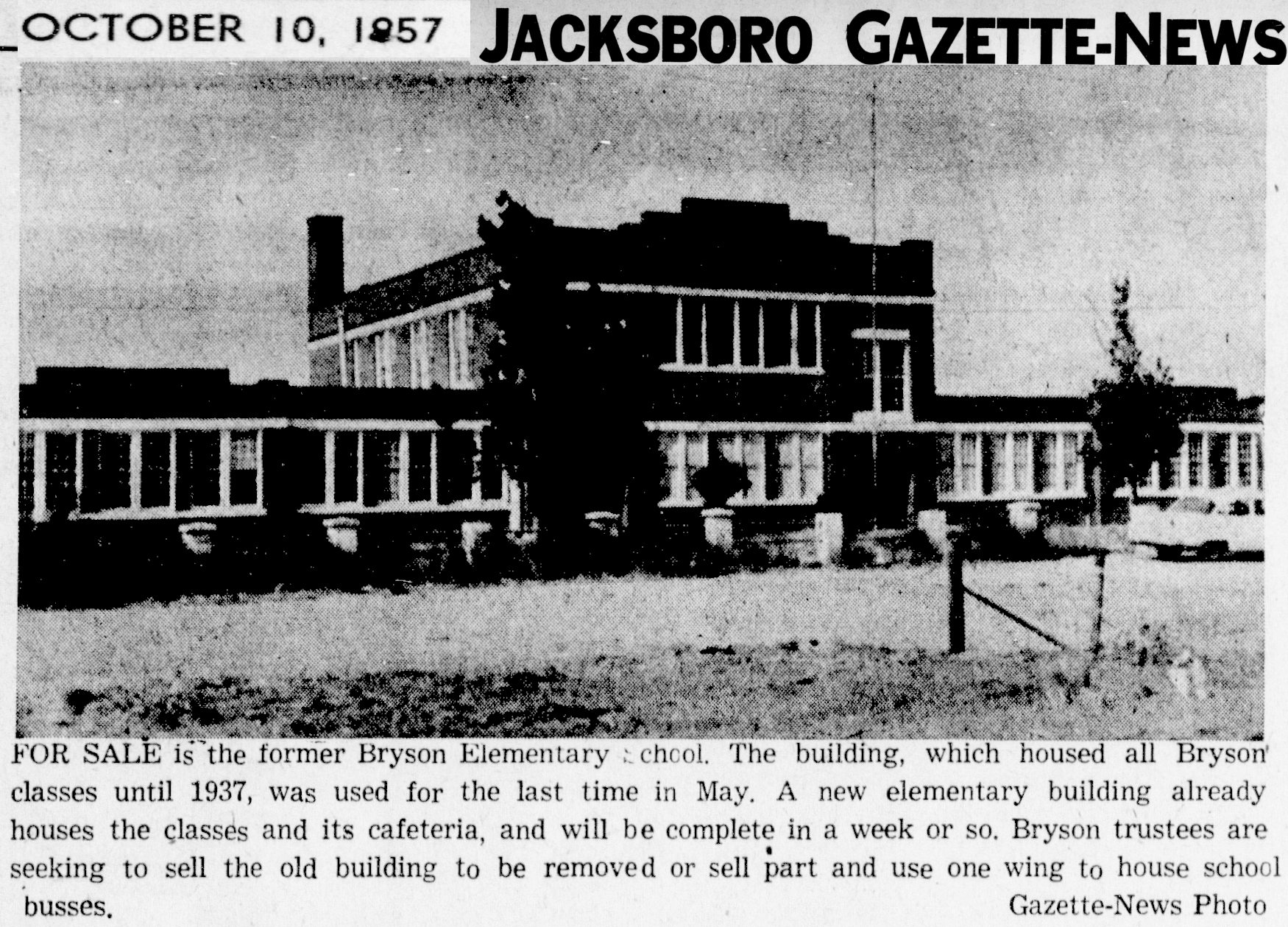 OCTOBER 10, 1957 JACKSBORO GAZETTE-NEWS

FOR SALE is the former Bryson Elementary school. The building, which housed all Bryson classes until 1937, was used for the last time in May. A new elementary building already houses the classes and its cafeteria, and will be complete in a week or so. Bryson trustees are seeking to sell the old building to be removed or sell part and use one wing to house school busses.

Gazette-News Photo